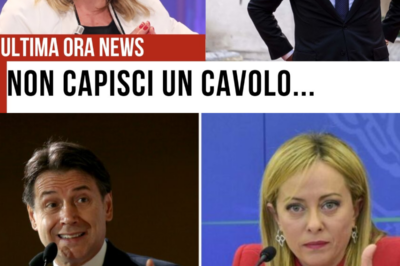 ULTIMA ORA NEWS

NON CAPISCI UN CAVOLO...